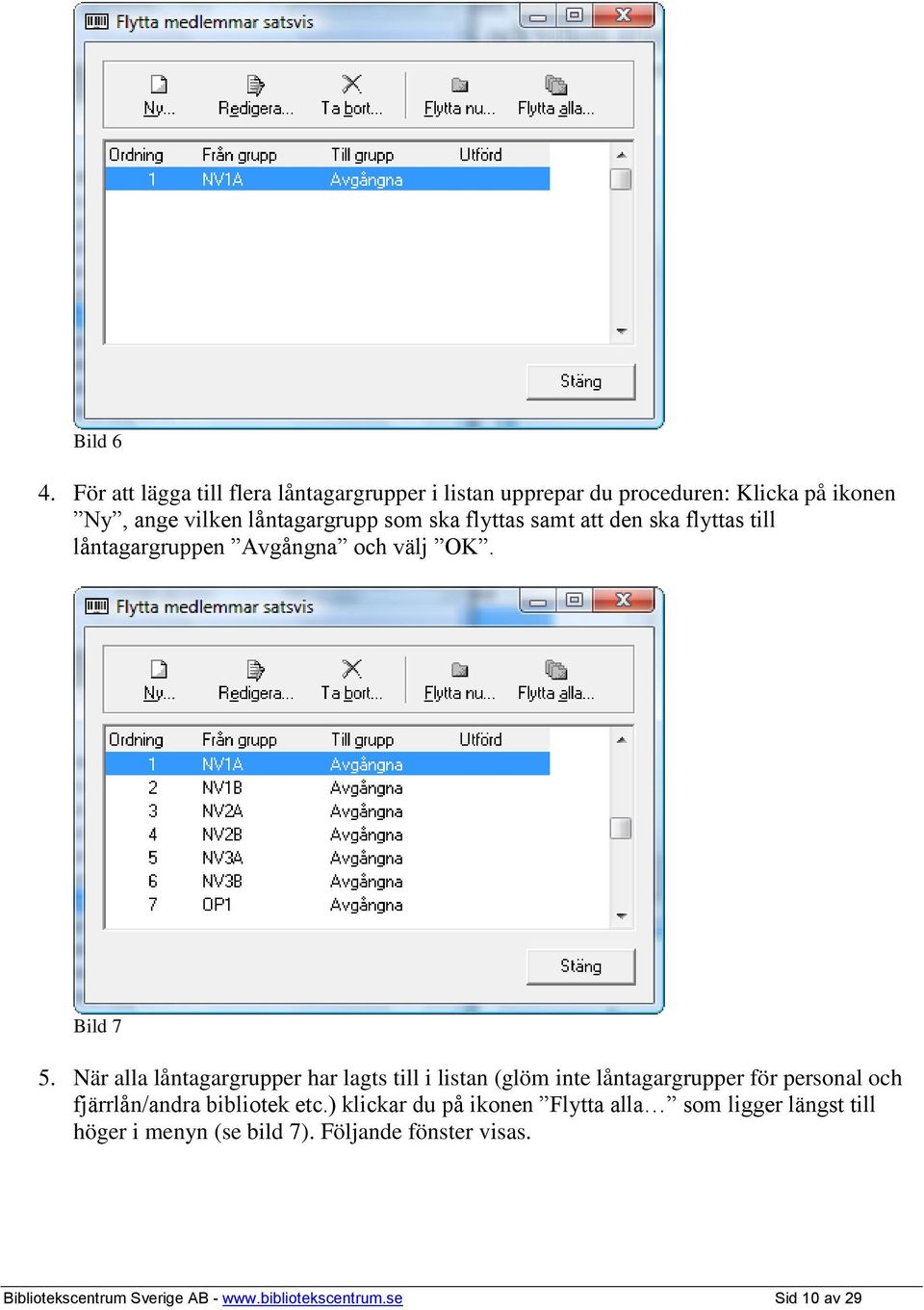 Flytta medlemmar satsvis

Ny... Redigera... Ta bort... Flytta nu... Flytta alla...

| Ordning | Från grupp | Till grupp | Utförd |
|---|---|---|---|
| 1 | NV1A | Avgångna | |

Stäng

Bild 6

4. För att lägga till flera låntagargrupper i listan upprepar du proceduren: Klicka på ikonen ”Ny”, ange vilken låntagargrupp som ska flyttas samt att den ska flyttas till låntagargruppen ”Avgångna” och välj ”OK”.

Flytta medlemmar satsvis

Ny... Redigera... Ta bort... Flytta nu... Flytta alla...

| Ordning | Från grupp | Till grupp | Utförd |
|---|---|---|---|
| 1 | NV1A | Avgångna | |
| 2 | NV1B | Avgångna | |
| 3 | NV2A | Avgångna | |
| 4 | NV2B | Avgångna | |
| 5 | NV3A | Avgångna | |
| 6 | NV3B | Avgångna | |
| 7 | OP1 | Avgångna | |

Stäng

Bild 7

5. När alla låntagargrupper har lagts till i listan (glöm inte låntagargrupper för personal och fjärrlån/andra bibliotek etc.) klickar du på ikonen ”Flytta alla…” som ligger längst till höger i menyn (se bild 7). Följande fönster visas.

Bibliotekscentrum Sverige AB - www.bibliotekscentrum.se Sid 10 av 29